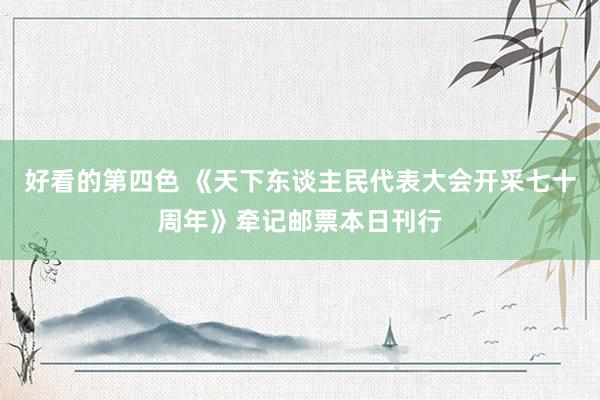 好看的第四色 《天下东谈主民代表大会开采七十周年》牵记邮票本日刊行